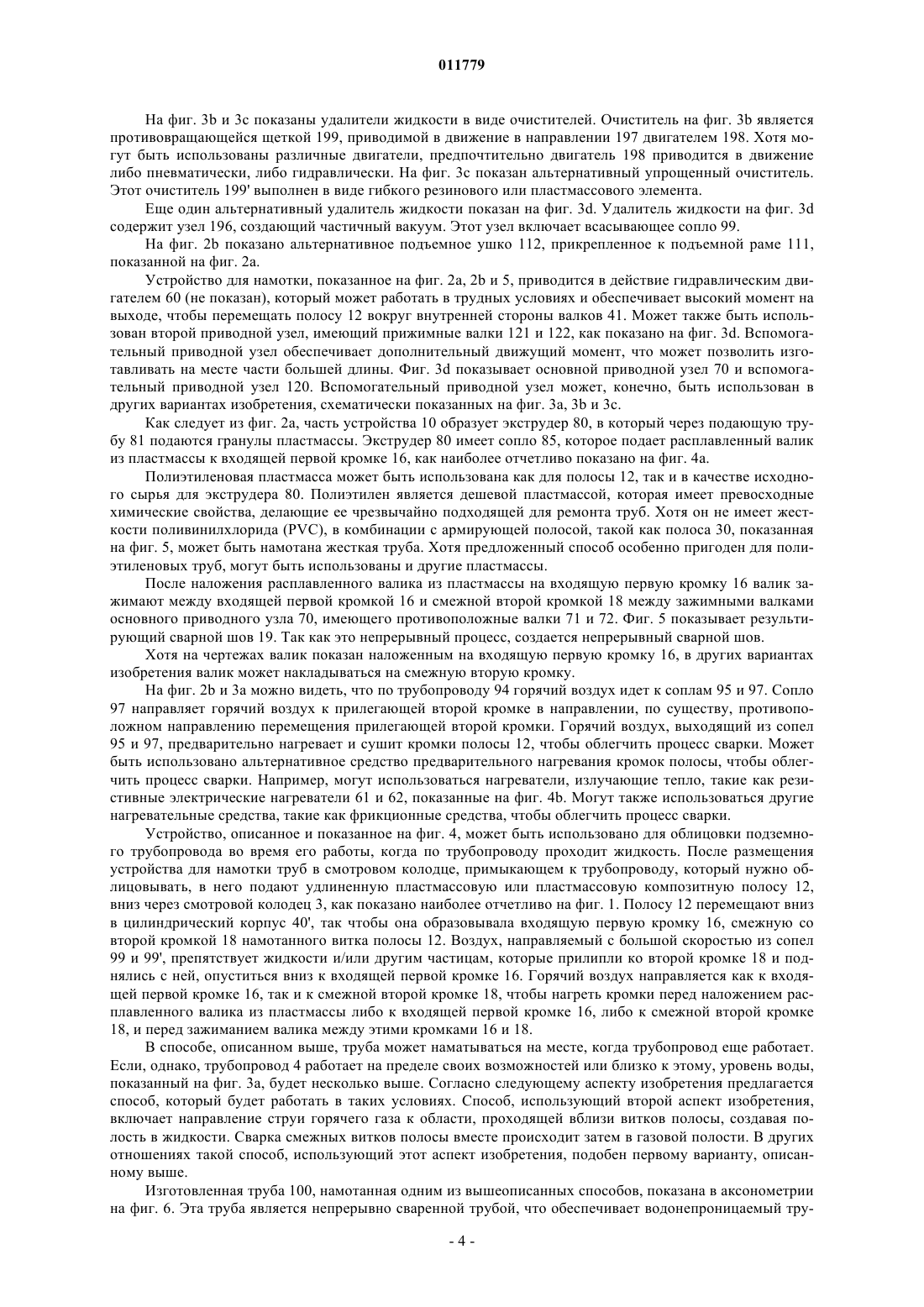 011779

На фиг. 3b и 3c показаны удалители жидкости в виде очистителей. Очиститель на фиг. 3b является противовращающейся щеткой 199, приводимой в движение в направлении 197 двигателем 198. Хотя могут быть использованы различные двигатели, предпочтительно двигатель 198 приводится в движение либо пневматически, либо гидравлически. На фиг. 3c показан альтернативный упрощенный очиститель. Этот очиститель 199' выполнен в виде гибкого резинового или пластмассового элемента.

Еще один альтернативный удалитель жидкости показан на фиг. 3d. Удалитель жидкости на фиг. 3d содержит узел 196, создающий частичный вакуум. Этот узел включает всасывающее сопло 99.

На фиг. 2b показано альтернативное подъемное ушко 112, прикрепленное к подъемной раме 111, показанной на фиг. 2a.

Устройство для намотки, показанное на фиг. 2a, 2b и 5, приводится в действие гидравлическим двигателем 60 (не показан), который может работать в трудных условиях и обеспечивает высокий момент на выходе, чтобы перемещать полосу 12 вокруг внутренней стороны валков 41. Может также быть использован второй приводной узел, имеющий прижимные валки 121 и 122, как показано на фиг. 3d. Вспомогательный приводной узел обеспечивает дополнительный движущий момент, что может позволить изготавливать на месте части большей длины. Фиг. 3d показывает основной приводной узел 70 и вспомогательный приводной узел 120. Вспомогательный приводной узел может, конечно, быть использован в других вариантах изобретения, схематически показанных на фиг. 3a, 3b и 3c.

Как следует из фиг. 2a, часть устройства 10 образует экструдер 80, в который через подающую трубу 81 подаются гранулы пластмассы. Экструдер 80 имеет сопло 85, которое подает расплавленный валик из пластмассы к входящей первой кромке 16, как наиболее отчетливо показано на фиг. 4a.

Полиэтиленовая пластмасса может быть использована как для полосы 12, так и в качестве исходного сырья для экструдера 80. Полиэтилен является дешевой пластмассой, которая имеет превосходные химические свойства, делающие ее чрезвычайно подходящей для ремонта труб. Хотя он не имеет жесткости поливинилхлорида (PVC), в комбинации с армирующей полосой, такой как полоса 30, показанная на фиг. 5, может быть намотана жесткая труба. Хотя предложенный способ особенно пригоден для полиэтиленовых труб, могут быть использованы и другие пластмассы.

После наложения расплавленного валика из пластмассы на входящую первую кромку 16 валик зажимают между входящей первой кромкой 16 и смежной второй кромкой 18 между зажимными валками основного приводного узла 70, имеющего противоположные валки 71 и 72. Фиг. 5 показывает результирующий сварной шов 19. Так как это непрерывный процесс, создается непрерывный сварной шов.

Хотя на чертежах валик показан наложенным на входящую первую кромку 16, в других вариантах изобретения валик может накладываться на смежную вторую кромку.

На фиг. 2b и 3a можно видеть, что по трубопроводу 94 горячий воздух идет к соплам 95 и 97. Сопло 97 направляет горячий воздух к прилегающей второй кромке в направлении, по существу, противоположном направлению перемещения прилегающей второй кромки. Горячий воздух, выходящий из сопел 95 и 97, предварительно нагревает и сушит кромки полосы 12, чтобы облегчить процесс сварки. Может быть использовано альтернативное средство предварительного нагревания кромок полосы, чтобы облегчить процесс сварки. Например, могут использоваться нагреватели, излучающие тепло, такие как резистивные электрические нагреватели 61 и 62, показанные на фиг. 4b. Могут также использоваться другие нагревательные средства, такие как фрикционные средства, чтобы облегчить процесс сварки.

Устройство, описанное и показанное на фиг. 4, может быть использовано для облицовки подземного трубопровода во время его работы, когда по трубопроводу проходит жидкость. После размещения устройства для намотки труб в смотровом колодце, примыкающем к трубопроводу, который нужно облицовывать, в него подают удлиненную пластмассовую или пластмассовую композитную полосу 12, вниз через смотровой колодец 3, как показано наиболее отчетливо на фиг. 1. Полосу 12 перемещают вниз в цилиндрический корпус 40', так чтобы она образовывала входящую первую кромку 16, смежную со второй кромкой 18 намотанного витка полосы 12. Воздух, направляемый с большой скоростью из сопел 99 и 99', препятствует жидкости и/или другим частицам, которые прилипли ко второй кромке 18 и поднялись с ней, опуститься вниз к входящей первой кромке 16. Горячий воздух направляется как к входящей первой кромке 16, так и к смежной второй кромке 18, чтобы нагреть кромки перед наложением расплавленного валика из пластмассы либо к входящей первой кромке 16, либо к смежной второй кромке 18, и перед зажиманием валика между этими кромками 16 и 18.

В способе, описанном выше, труба может наматываться на месте, когда трубопровод еще работает. Если, однако, трубопровод 4 работает на пределе своих возможностей или близко к этому, уровень воды, показанный на фиг. 3a, будет несколько выше. Согласно следующему аспекту изобретения предлагается способ, который будет работать в таких условиях. Способ, использующий второй аспект изобретения, включает направление струи горячего газа к области, проходящей вблизи витков полосы, создавая полость в жидкости. Сварка смежных витков полосы вместе происходит затем в газовой полости. В других отношениях такой способ, использующий этот аспект изобретения, подобен первому варианту, описанному выше.

Изготовленная труба 100, намотанная одним из вышеописанных способов, показана в аксонометрии на фиг. 6. Эта труба является непрерывно сваренной трубой, что обеспечивает водонепроницаемый тру-

- 4 -